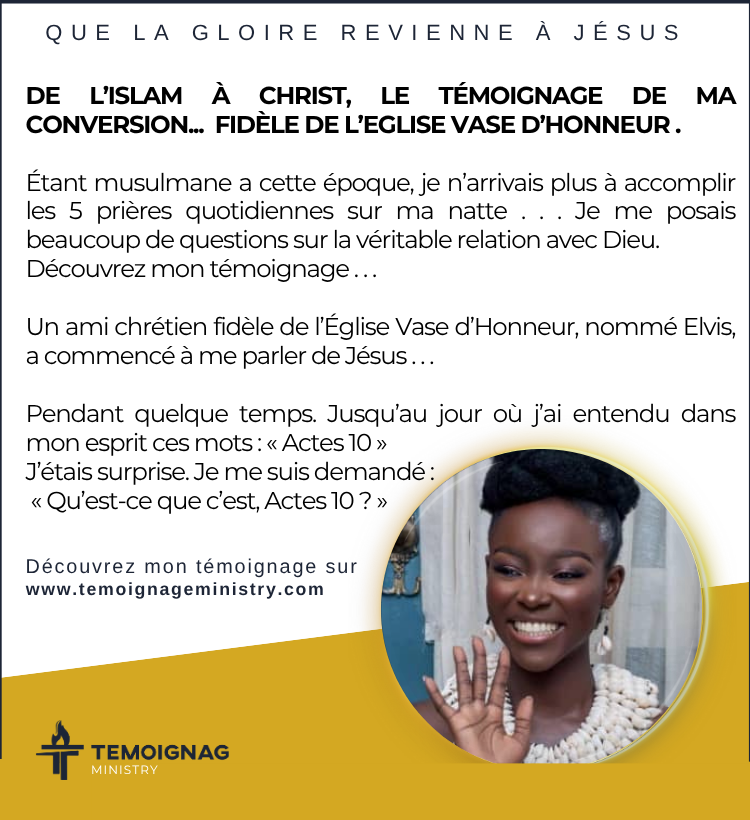 QUE LA GLOIRE REVIENNE À JÉSUS

DE L'ISLAM À CHRIST, LE TÉMOIGNAGE DE MA CONVERSION... FIDÈLE DE L'EGLISE VASE D'HONNEUR .

Étant musulmane a cette époque, je n'arrivais plus à accomplir les 5 prières quotidiennes sur ma natte . . . Je me posais beaucoup de questions sur la véritable relation avec Dieu. Découvrez mon témoignage . . .

Un ami chrétien fidèle de l'Église Vase d'Honneur, nommé Elvis, a commencé à me parler de Jésus . . .

Pendant quelque temps. Jusqu'au jour où j'ai entendu dans mon esprit ces mots : « Actes 10 »
J'étais surprise. Je me suis demandé :
« Qu'est-ce que c'est, Actes 10 ? »

Découvrez mon témoignage sur
www.temoignageministry.com

TEMOIGNAG
MINISTRY